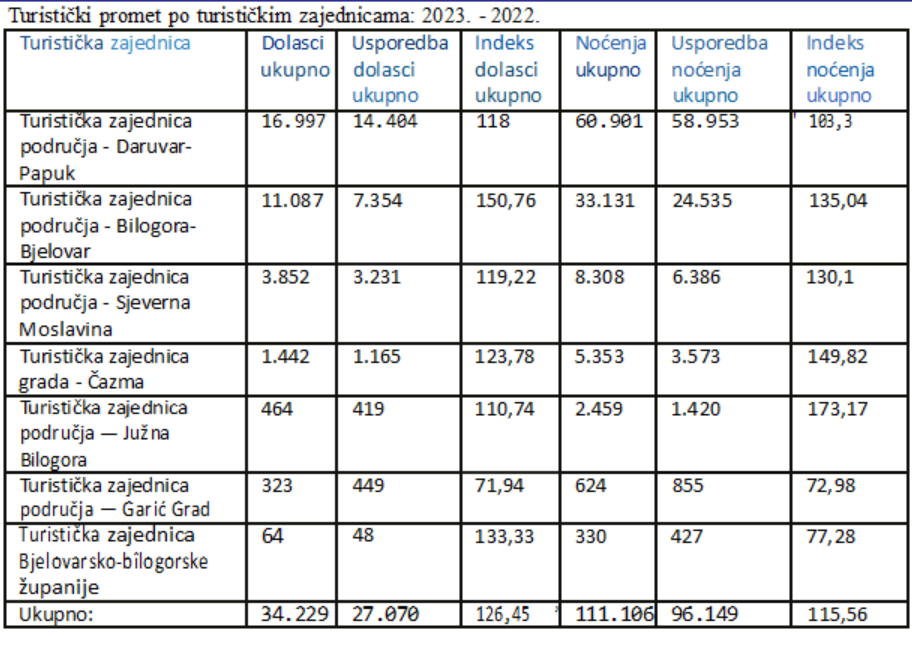 Turistički promet po turističkim zajednicama: 2023. - 2022.

| Turistička zajednica | Dolasci ukupno | Usporedba dolasci ukupno | Indeks dolasci ukupno | Noćenja ukupno | Usporedba noćenja ukupno | Indeks noćenja ukupno |
|---|---|---|---|---|---|---|
| Turistička zajednica područja - Daruvar-Papuk | 16.997 | 14.404 | 118 | 60.901 | 58.953 | 103,3 |
| Turistička zajednica područja - Bilogora-Bjelovar | 11.087 | 7.354 | 150,76 | 33.131 | 24.535 | 135,04 |
| Turistička zajednica područja - Sjeverna Moslavina | 3.852 | 3.231 | 119,22 | 8.308 | 6.386 | 130,1 |
| Turistička zajednica grada - Čazma | 1.442 | 1.165 | 123,78 | 5.353 | 3.573 | 149,82 |
| Turistička zajednica područja — Južna Bilogora | 464 | 419 | 110,74 | 2.459 | 1.420 | 173,17 |
| Turistička zajednica područja — Garić Grad | 323 | 449 | 71,94 | 624 | 855 | 72,98 |
| Turistička zajednica Bjelovarsko-bilogorske županije | 64 | 48 | 133,33 | 330 | 427 | 77,28 |
| Ukupno: | 34.229 | 27.070 | 126,45 | 111.106 | 96.149 | 115,56 |